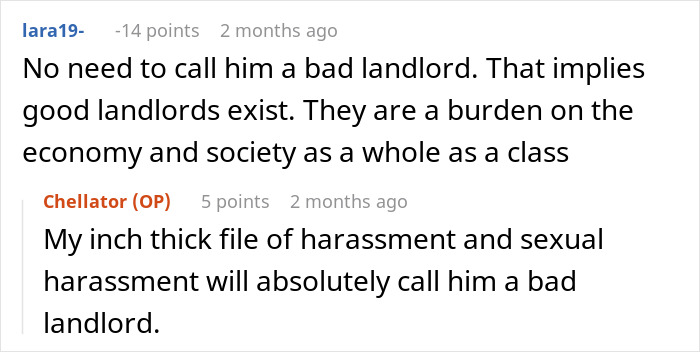 lara19- -14 points 2 months ago
No need to call him a bad landlord. That implies good landlords exist. They are a burden on the economy and society as a whole as a class

Chellator (OP) 5 points 2 months ago
My inch thick file of harassment and sexual harassment will absolutely call him a bad landlord.